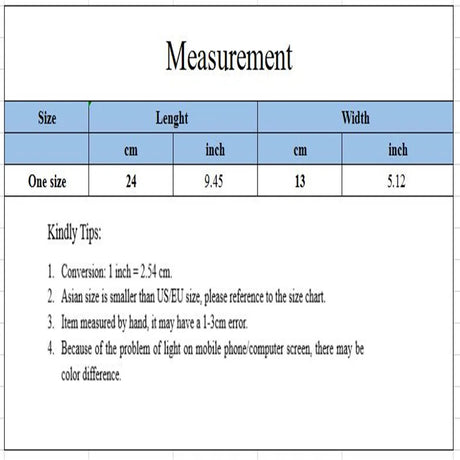 Measurement

| Size | Lenght | | Width | |
|---|---|---|---|---|
| | cm | inch | cm | inch |
| One size | 24 | 9.45 | 13 | 5.12 |

Kindly Tips:

1. Conversion: 1 inch = 2.54 cm.
2. Asian size is smaller than US/EU size, please reference to the size chart.
3. Item measured by hand, it may have a 1-3cm error.
4. Because of the problem of light on mobile phone/computer screen, there may be color difference.